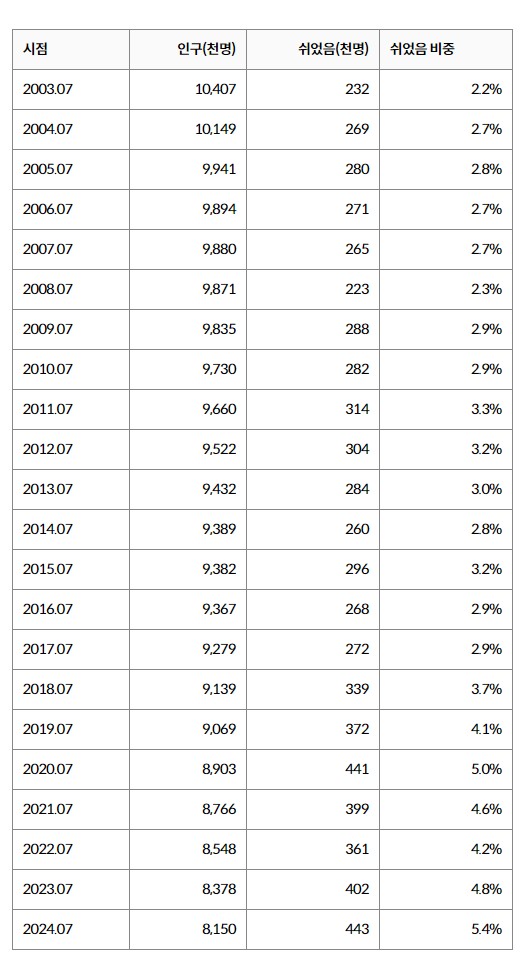 | 시점 | 인구(천명) | 쉬었음(천명) | 쉬었음 비중 |
|---|---|---|---|
| 2003.07 | 10,407 | 232 | 2.2% |
| 2004.07 | 10,149 | 269 | 2.7% |
| 2005.07 | 9,941 | 280 | 2.8% |
| 2006.07 | 9,894 | 271 | 2.7% |
| 2007.07 | 9,880 | 265 | 2.7% |
| 2008.07 | 9,871 | 223 | 2.3% |
| 2009.07 | 9,835 | 288 | 2.9% |
| 2010.07 | 9,730 | 282 | 2.9% |
| 2011.07 | 9,660 | 314 | 3.3% |
| 2012.07 | 9,522 | 304 | 3.2% |
| 2013.07 | 9,432 | 284 | 3.0% |
| 2014.07 | 9,389 | 260 | 2.8% |
| 2015.07 | 9,382 | 296 | 3.2% |
| 2016.07 | 9,367 | 268 | 2.9% |
| 2017.07 | 9,279 | 272 | 2.9% |
| 2018.07 | 9,139 | 339 | 3.7% |
| 2019.07 | 9,069 | 372 | 4.1% |
| 2020.07 | 8,903 | 441 | 5.0% |
| 2021.07 | 8,766 | 399 | 4.6% |
| 2022.07 | 8,548 | 361 | 4.2% |
| 2023.07 | 8,378 | 402 | 4.8% |
| 2024.07 | 8,150 | 443 | 5.4% |